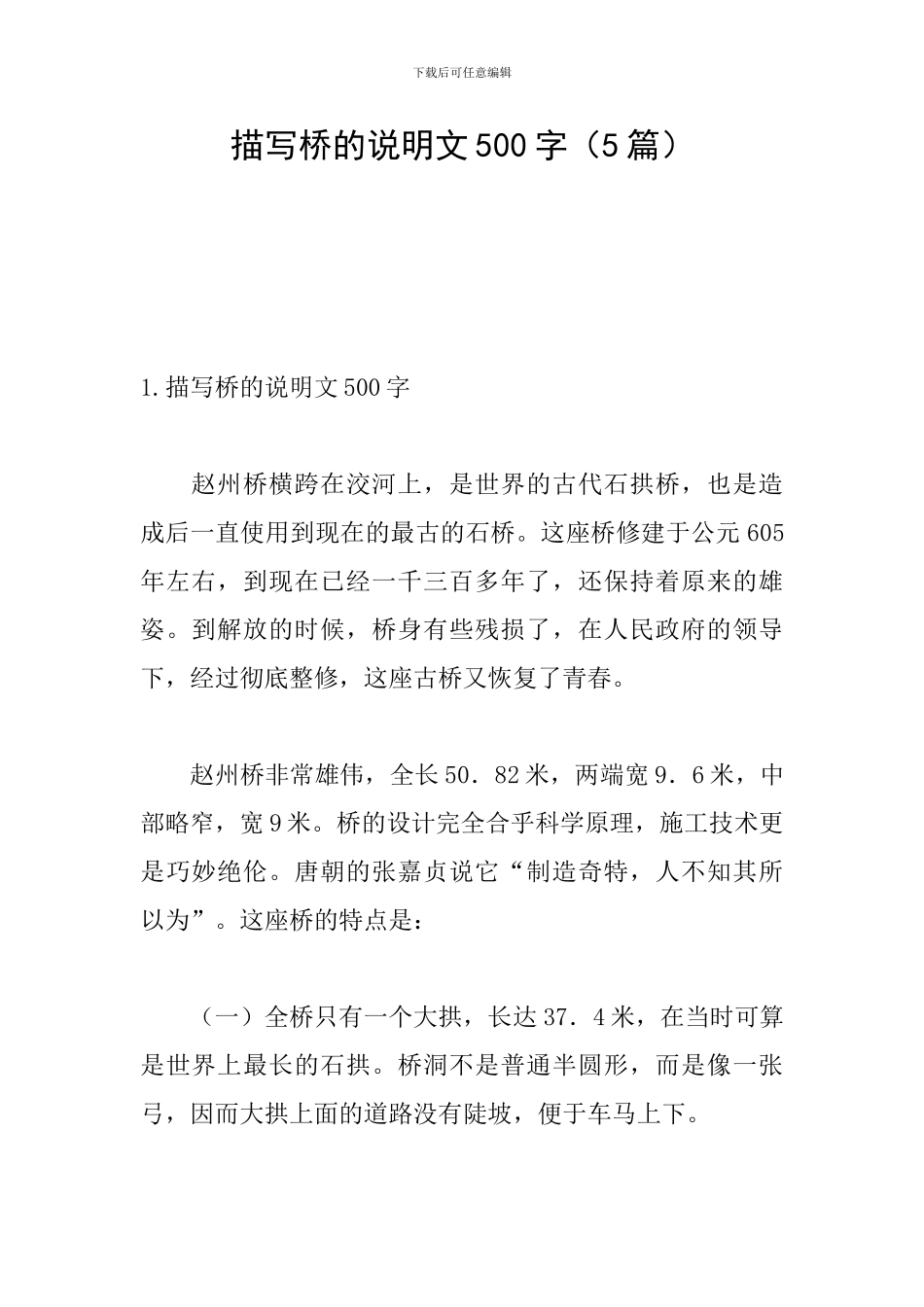 下载后可任意编辑

描写桥的说明文500字（5篇）

1.描写桥的说明文500字

赵州桥横跨在洨河上，是世界的古代石拱桥，也是造成后一直使用到现在的最古的石桥。这座桥修建于公元605年左右，到现在已经一千三百多年了，还保持着原来的雄姿。到解放的时候，桥身有些残损了，在人民政府的领导下，经过彻底整修，这座古桥又恢复了青春。

赵州桥非常雄伟，全长50．82米，两端宽9．6米，中部略窄，宽9米。桥的设计完全合乎科学原理，施工技术更是巧妙绝伦。唐朝的张嘉贞说它“制造奇特，人不知其所以为”。这座桥的特点是：

（一）全桥只有一个大拱，长达37．4米，在当时可算是世界上最长的石拱。桥洞不是普通半圆形，而是像一张弓，因而大拱上面的道路没有陡坡，便于车马上下。